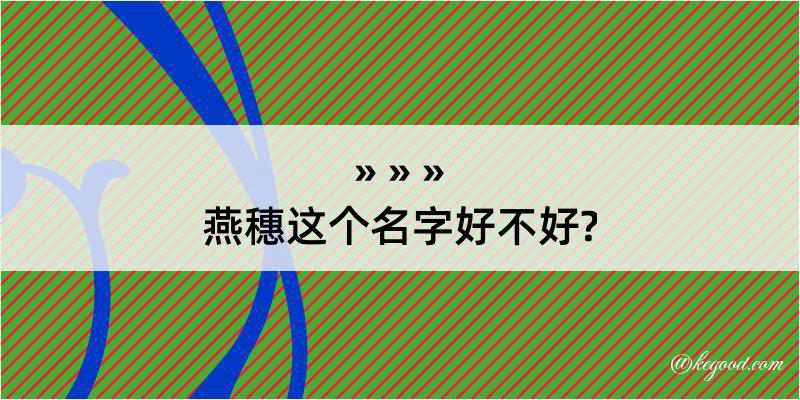 » » »
燕穗这个名字好不好?

@kegood.com